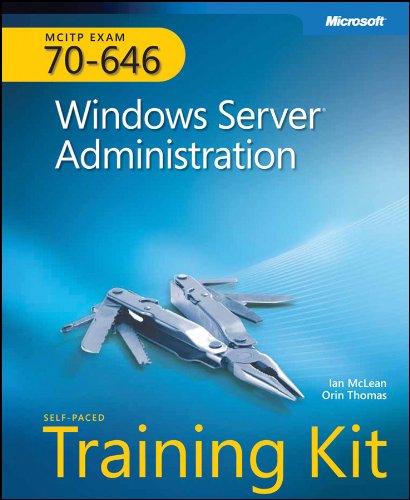 Microsoft

MCITP EXAM
70-646

Windows Server®
Administration

Ian McLean
Orin Thomas

SELF-PACED
Training Kit